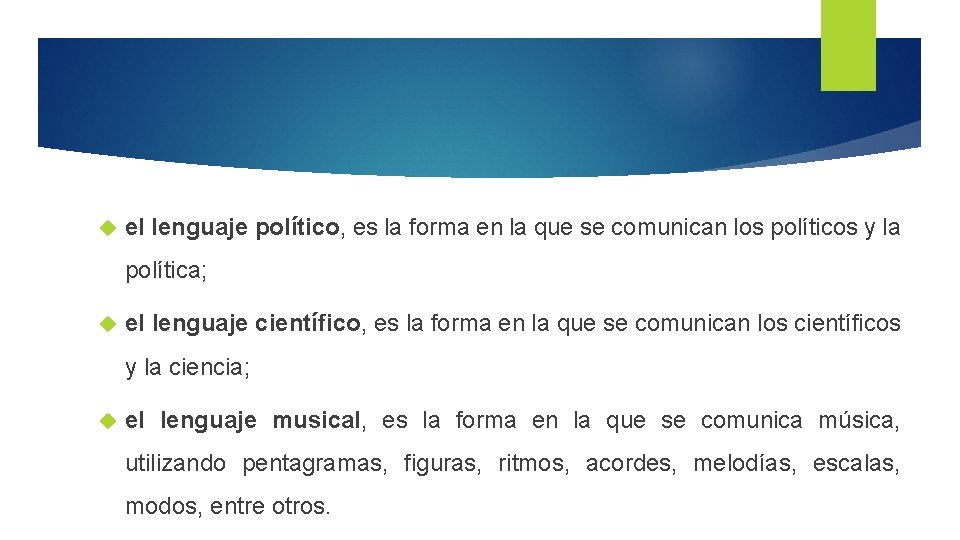 el lenguaje político, es la forma en la que se comunican los políticos y la política;

el lenguaje científico, es la forma en la que se comunican los científicos y la ciencia;

el lenguaje musical, es la forma en la que se comunica música, utilizando pentagramas, figuras, ritmos, acordes, melodías, escalas, modos, entre otros.